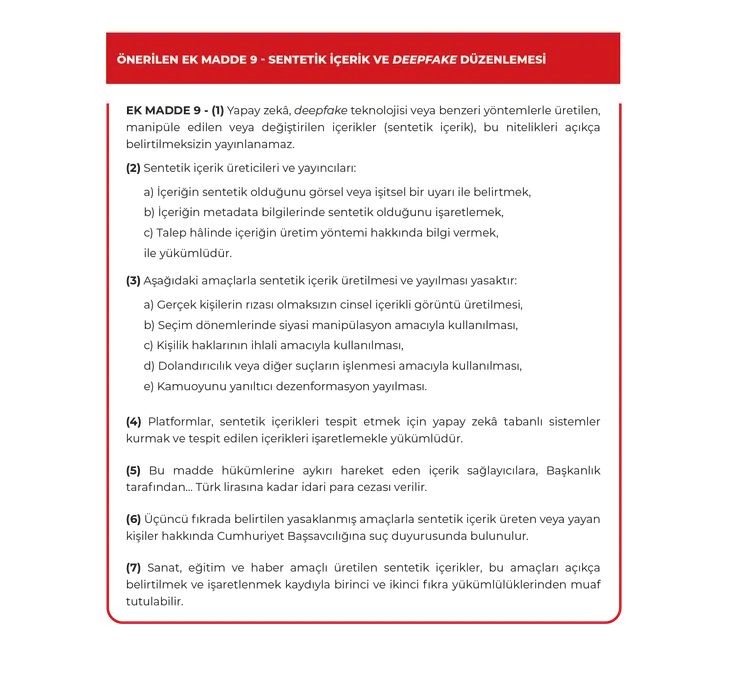 ÖNERİLEN EK MADDE 9 - SENTETİK İÇERİK VE DEEPFAKE DÜZENLEMESİ

EK MADDE 9 - (1) Yapay zekâ, deepfake teknolojisi veya benzeri yöntemlerle üretilen, manipüle edilen veya değiştirilen içerikler (sentetik içerik), bu nitelikleri açıkça belirtilmeksizin yayınlanamaz.

(2) Sentetik içerik üreticileri ve yayıncıları:

a) İçeriğin sentetik olduğunu görsel veya işitsel bir uyarı ile belirtmek,

b) İçeriğin metadata bilgilerinde sentetik olduğunu işaretlemek,

c) Talep hâlinde içeriğin üretim yöntemi hakkında bilgi vermek,

ile yükümlüdür.

(3) Aşağıdaki amaçlarla sentetik içerik üretilmesi ve yayılması yasaktır:

a) Gerçek kişilerin rızası olmaksızın cinsel içerikli görüntü üretilmesi,

b) Seçim dönemlerinde siyasi manipülasyon amacıyla kullanılması,

c) Kişilik haklarının ihlali amacıyla kullanılması,

d) Dolandırıcılık veya diğer suçların işlenmesi amacıyla kullanılması,

e) Kamuoyunu yanıltıcı dezenformasyon yayılması.

(4) Platformlar, sentetik içerikleri tespit etmek için yapay zekâ tabanlı sistemler kurmak ve tespit edilen içerikleri işaretlemekle yükümlüdür.

(5) Bu madde hükümlerine aykırı hareket eden içerik sağlayıcılara, Başkanlık tarafından... Türk lirasına kadar idari para cezası verilir.

(6) Üçüncü fıkrada belirtilen yasaklanmış amaçlarla sentetik içerik üreten veya yayan kişiler hakkında Cumhuriyet Başsavcılığına suç duyurusunda bulunulur.

(7) Sanat, eğitim ve haber amaçlı üretilen sentetik içerikler, bu amaçları açıkça belirtilmek ve işaretlenmek kaydıyla birinci ve ikinci fıkra yükümlülüklerinden muaf tutulabilir.